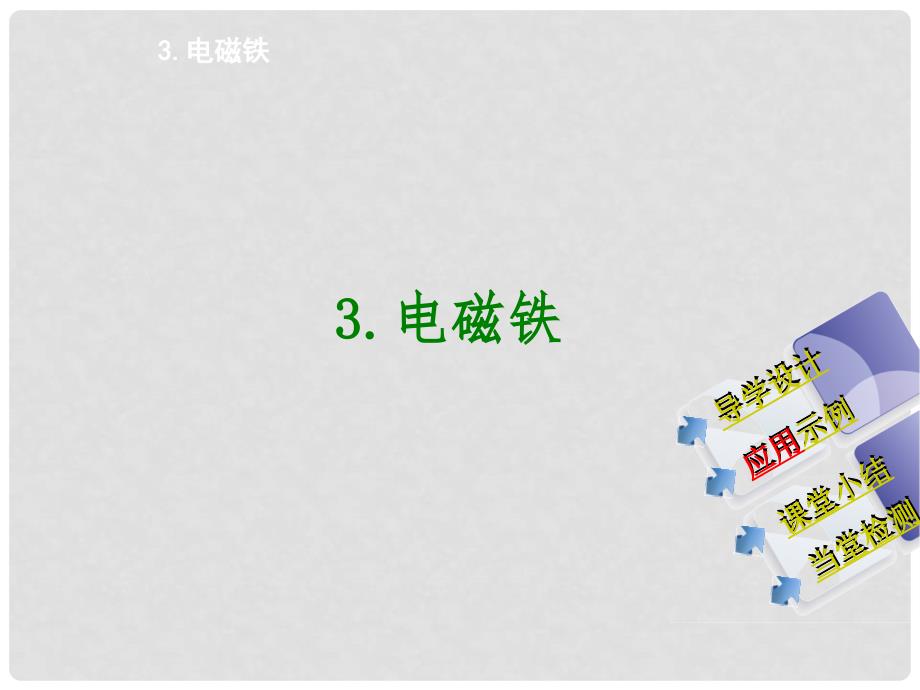 3. 电磁铁

3. 电磁铁

导学设计

应用示例

课堂小结

当堂检测